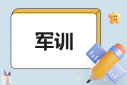 军训